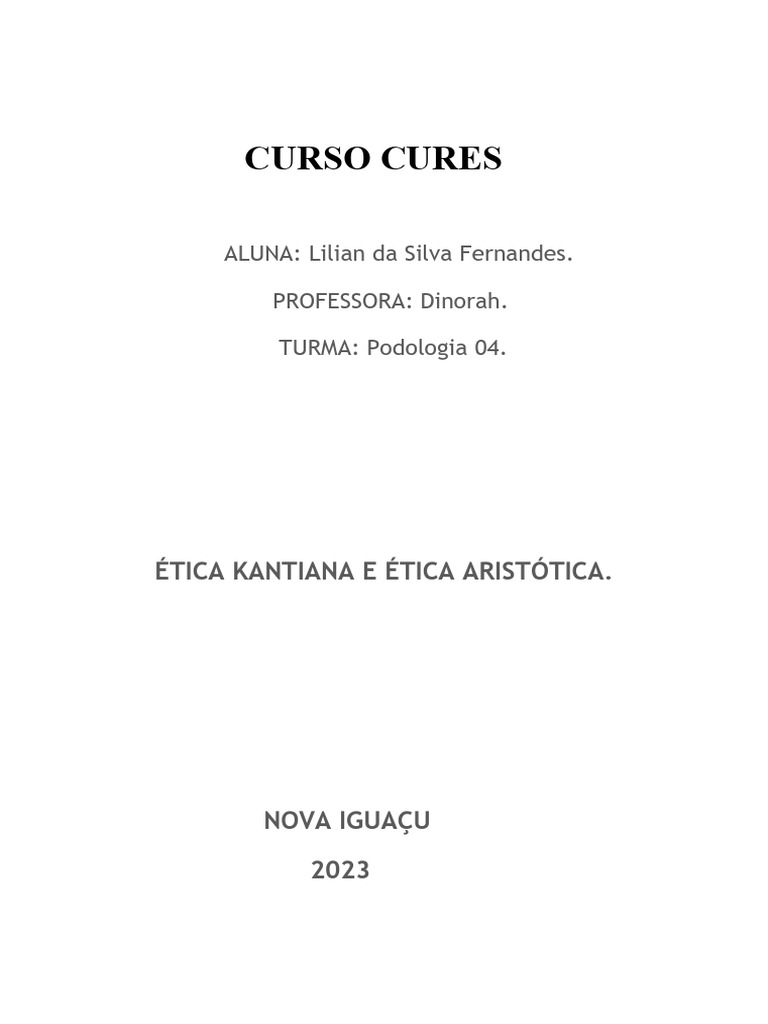 CURSO CURES

ALUNA: Lilian da Silva Fernandes.

PROFESSORA: Dinorah.

TURMA: Podologia 04.

ÉTICA KANTIANA E ÉTICA ARISTÓTICA.

NOVA IGUAÇU

2023